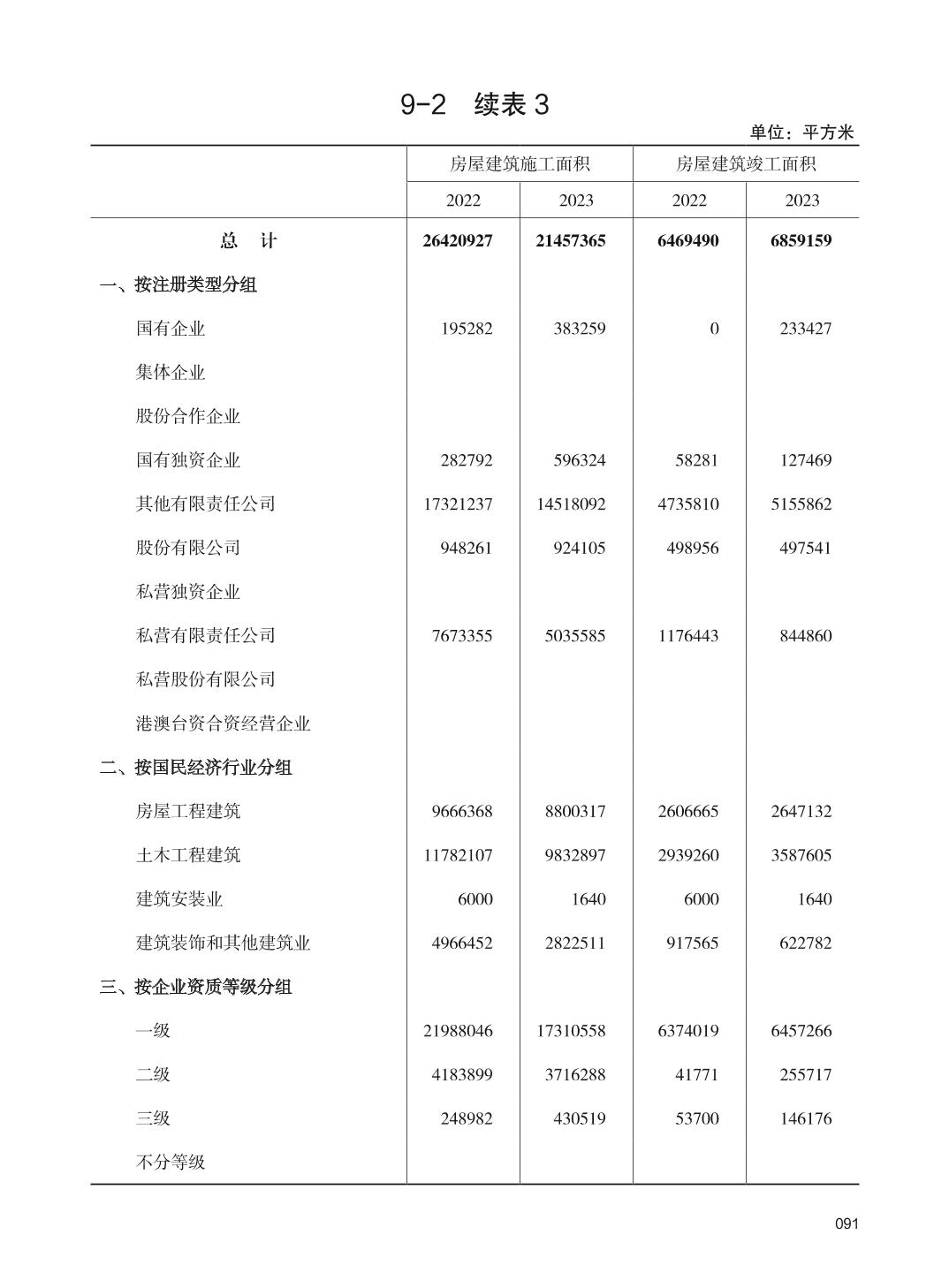 9-2 续表 3

单位：平方米

| | 房屋建筑施工面积 | | 房屋建筑竣工面积 | |
|---|---|---|---|---|
| | 2022 | 2023 | 2022 | 2023 |
| 总 计 | 26420927 | 21457365 | 6469490 | 6859159 |
| 一、按注册类型分组 | | | | |
| 国有企业 | 195282 | 383259 | 0 | 233427 |
| 集体企业 | | | | |
| 股份合作企业 | | | | |
| 国有独资企业 | 282792 | 596324 | 58281 | 127469 |
| 其他有限责任公司 | 17321237 | 14518092 | 4735810 | 5155862 |
| 股份有限公司 | 948261 | 924105 | 498956 | 497541 |
| 私营独资企业 | | | | |
| 私营有限责任公司 | 7673355 | 5035585 | 1176443 | 844860 |
| 私营股份有限公司 | | | | |
| 港澳台资合资经营企业 | | | | |
| 二、按国民经济行业分组 | | | | |
| 房屋工程建筑 | 9666368 | 8800317 | 2606665 | 2647132 |
| 土木工程建筑 | 11782107 | 9832897 | 2939260 | 3587605 |
| 建筑安装业 | 6000 | 1640 | 6000 | 1640 |
| 建筑装饰和其他建筑业 | 4966452 | 2822511 | 917565 | 622782 |
| 三、按企业资质等级分组 | | | | |
| 一级 | 21988046 | 17310558 | 6374019 | 6457266 |
| 二级 | 4183899 | 3716288 | 41771 | 255717 |
| 三级 | 248982 | 430519 | 53700 | 146176 |
| 不分等级 | | | | |

091